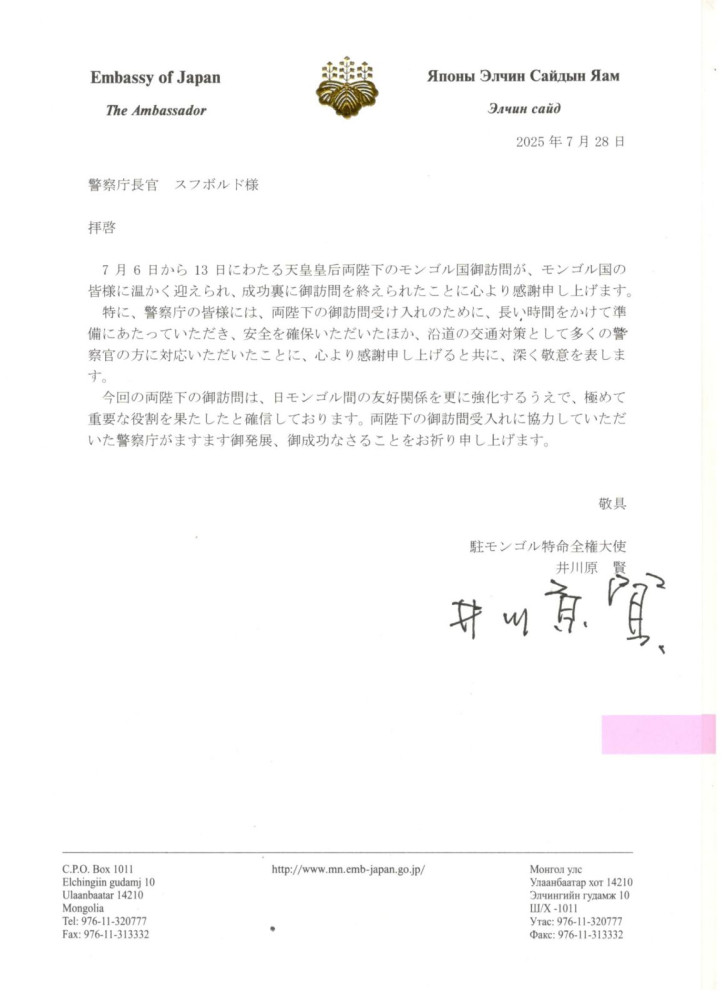 Embassy of Japan
The Ambassador

Японы Элчин Сайдын Яам
Элчин сайд

2025 年 7 月 28 日

警察庁長官　スフボルド様

拝啓

7 月 6 日から 13 日にわたる天皇皇后両陛下のモンゴル国御訪問が、モンゴル国の皆様に温かく迎えられ、成功裏に御訪問を終えられたことに心より感謝申し上げます。

特に、警察庁の皆様には、両陛下の御訪問受け入れのために、長い時間をかけて準備にあたっていただき、安全を確保いただいたほか、沿道の交通対策として多くの警察官の方に対応いただいたことに、心より感謝申し上げると共に、深く敬意を表します。

今回の両陛下の御訪問は、日モンゴル間の友好関係を更に強化するうえで、極めて重要な役割を果たしたと確信しております。両陛下の御訪問受入れに協力していただいた警察庁がますます御発展、御成功なさることをお祈り申し上げます。

敬具

駐モンゴル特命全権大使
井川原　賢

井川原 賢

C.P.O. Box 1011
Elchingiin gudamj 10
Ulaanbaatar 14210
Mongolia
Tel: 976-11-320777
Fax: 976-11-313332

http://www.mn.emb-japan.go.jp/

Монгол улс
Улаанбаатар хот 14210
Элчингийн гудамж 10
Ш/Х -1011
Утас: 976-11-320777
Факс: 976-11-313332